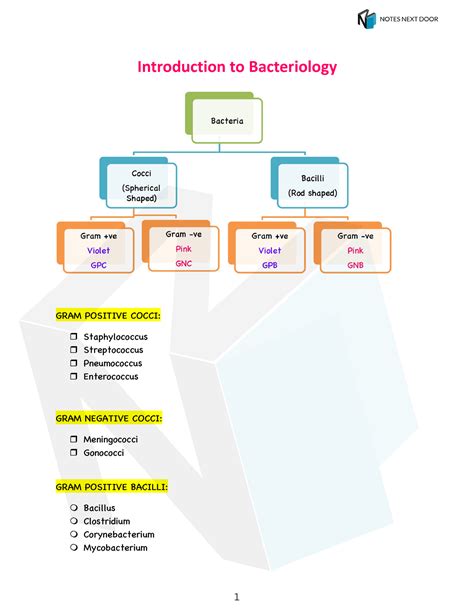 NOTES NEXT DOOR

Introduction to Bacteriology

Bacteria

Cocci (Spherical Shaped)

Bacilli (Rod shaped)

Gram +ve
Violet
GPC

Gram -ve
Pink
GNC

Gram +ve
Violet
GPB

Gram -ve
Pink
GNB

GRAM POSITIVE COCCI:

❒ Staphylococcus
❒ Streptococcus
❒ Pneumococcus
❒ Enterococcus

GRAM NEGATIVE COCCI:

❒ Meningococci
❒ Gonococci

GRAM POSITIVE BACILLI:

❍ Bacillus
❍ Clostridium
❍ Corynebacterium
❍ Mycobacterium

1